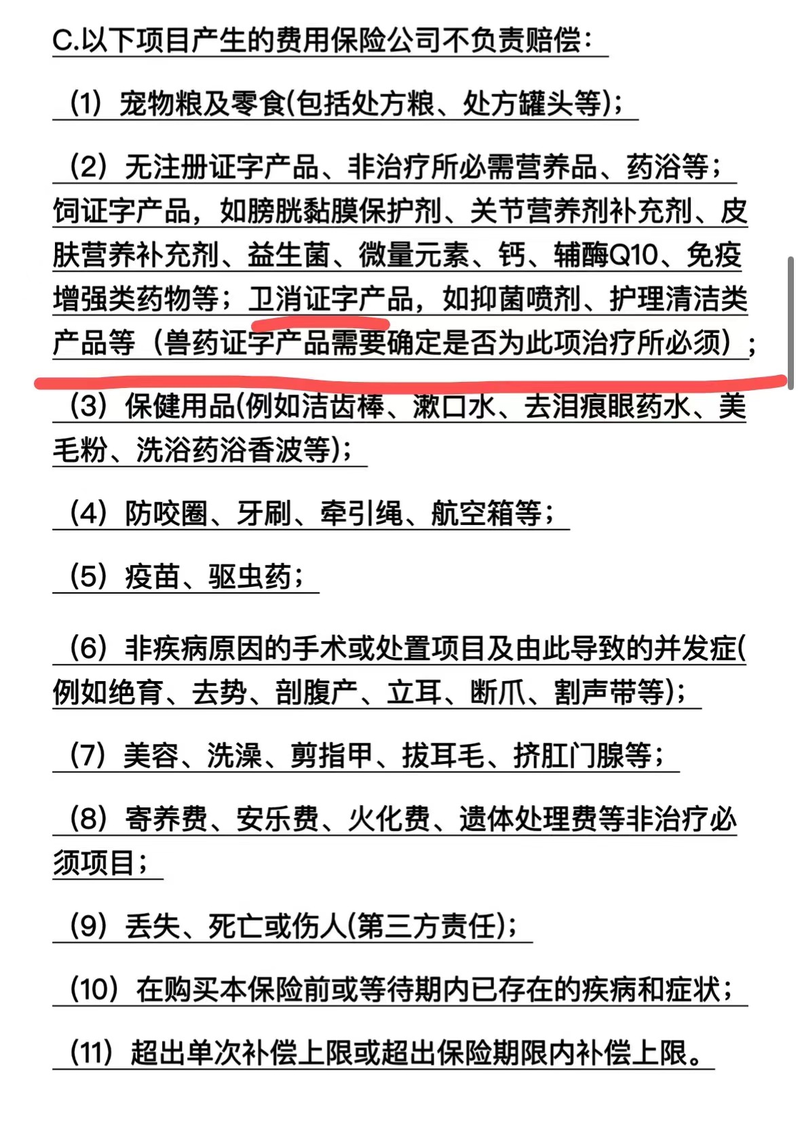 C.以下项目产生的费用保险公司不负责赔偿：

（1）宠物粮及零食(包括处方粮、处方罐头等)；

（2）无注册证字产品、非治疗所必需营养品、药浴等；饲证字产品，如膀胱黏膜保护剂、关节营养剂补充剂、皮肤营养补充剂、益生菌、微量元素、钙、辅酶Q10、免疫增强类药物等；卫消证字产品，如抑菌喷剂、护理清洁类产品等（兽药证字产品需要确定是否为此项治疗所必须）；

（3）保健用品(例如洁齿棒、漱口水、去泪痕眼药水、美毛粉、洗浴药浴香波等)；

（4）防咬圈、牙刷、牵引绳、航空箱等；

（5）疫苗、驱虫药；

（6）非疾病原因的手术或处置项目及由此导致的并发症(例如绝育、去势、剖腹产、立耳、断爪、割声带等)；

（7）美容、洗澡、剪指甲、拔耳毛、挤肛门腺等；

（8）寄养费、安乐费、火化费、遗体处理费等非治疗必须项目；

（9）丢失、死亡或伤人(第三方责任)；

（10）在购买本保险前或等待期内已存在的疾病和症状；

（11）超出单次补偿上限或超出保险期限内补偿上限。